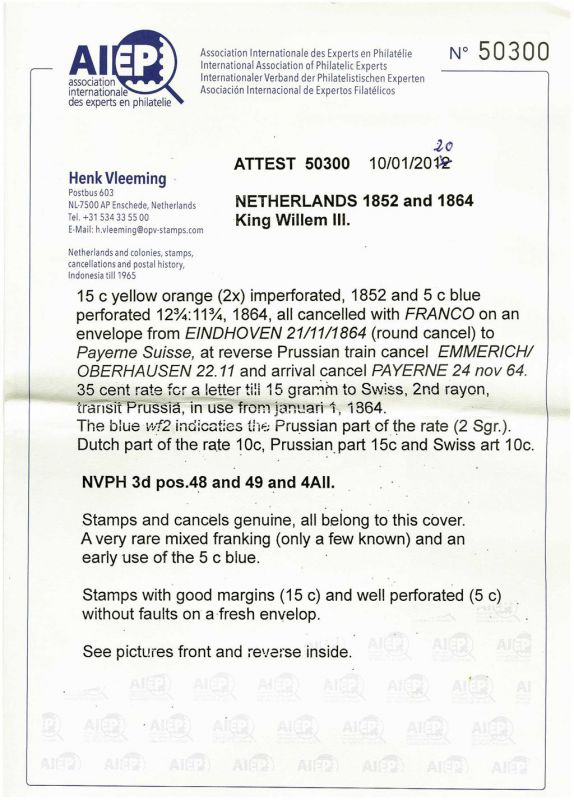 AIEP
association internationale des experts en philatelie

Association Internationale des Experts en Philatélie
International Association of Philatelic Experts
Internationaler Verband der Philatelistischen Experten
Asociación Internacional de Expertos Filatélicos

N° 50300

Henk Vleeming
Postbus 603
NL-7500 AP Enschede, Netherlands
Tel. +31 534 33 55 00
E-Mail: h.vleeming@opv-stamps.com

Netherlands and colonies, stamps, cancellations and postal history, Indonesia till 1965

ATTEST 50300 10/01/2012 20

NETHERLANDS 1852 and 1864
King Willem III.

15 c yellow orange (2x) imperforated, 1852 and 5 c blue perforated 12¾:11¾, 1864, all cancelled with FRANCO on an envelope from EINDHOVEN 21/11/1864 (round cancel) to Payerne Suisse, at reverse Prussian train cancel EMMERICH/ OBERHAUSEN 22.11 and arrival cancel PAYERNE 24 nov 64. 35 cent rate for a letter till 15 gramm to Swiss, 2nd rayon, transit Prussia, in use from januari 1, 1864.
The blue wf2 indicaties the Prussian part of the rate (2 Sgr.).
Dutch part of the rate 10c, Prussian part 15c and Swiss art 10c.

NVPH 3d pos.48 and 49 and 4AII.

Stamps and cancels genuine, all belong to this cover.
A very rare mixed franking (only a few known) and an early use of the 5 c blue.

Stamps with good margins (15 c) and well perforated (5 c) without faults on a fresh envelop.

See pictures front and reverse inside.